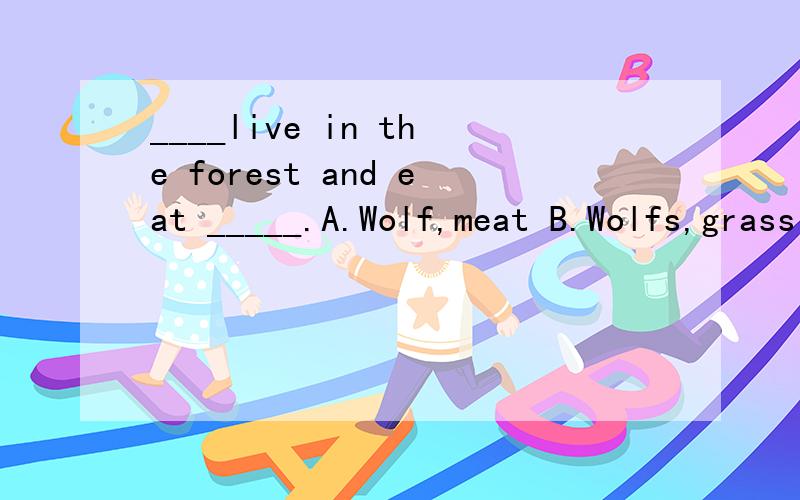 ____live in the forest and eat _____.A.Wolf,meat B.Wolfs,grass